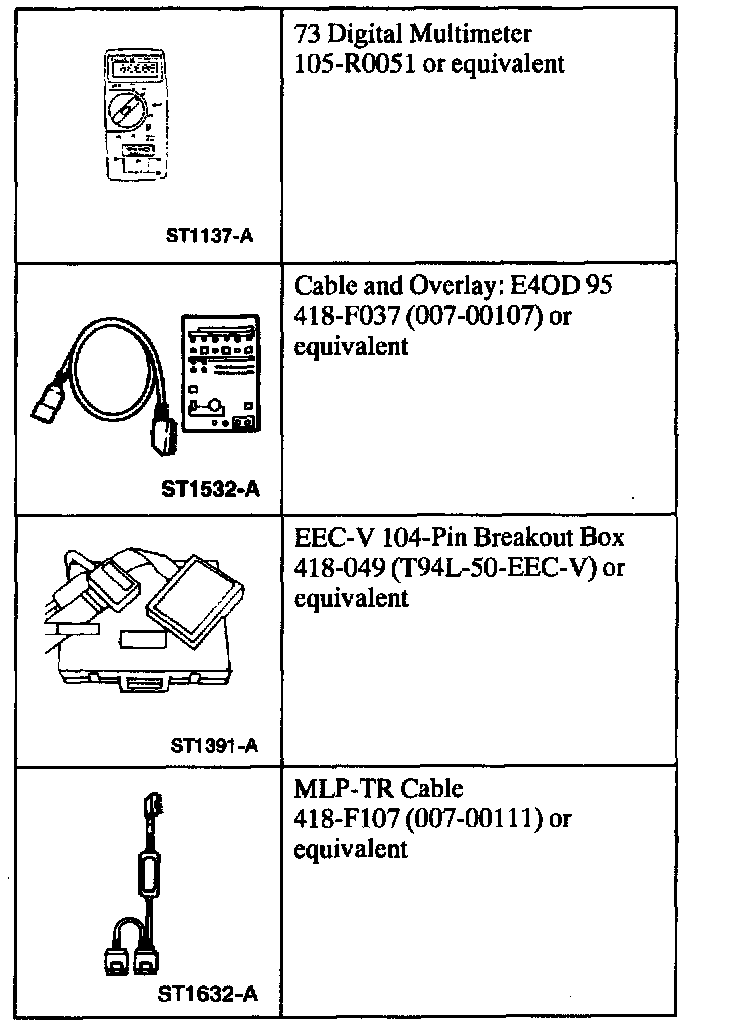 | | |
|---|---|
| ST1137-A | 73 Digital Multimeter 105-R0051 or equivalent |
| ST1532-A | Cable and Overlay: E4OD 95 418-F037 (007-00107) or equivalent |
| ST1391-A | EEC-V 104-Pin Breakout Box 418-049 (T94L-50-EEC-V) or equivalent |
| ST1632-A | MLP-TR Cable 418-F107 (007-00111) or equivalent |